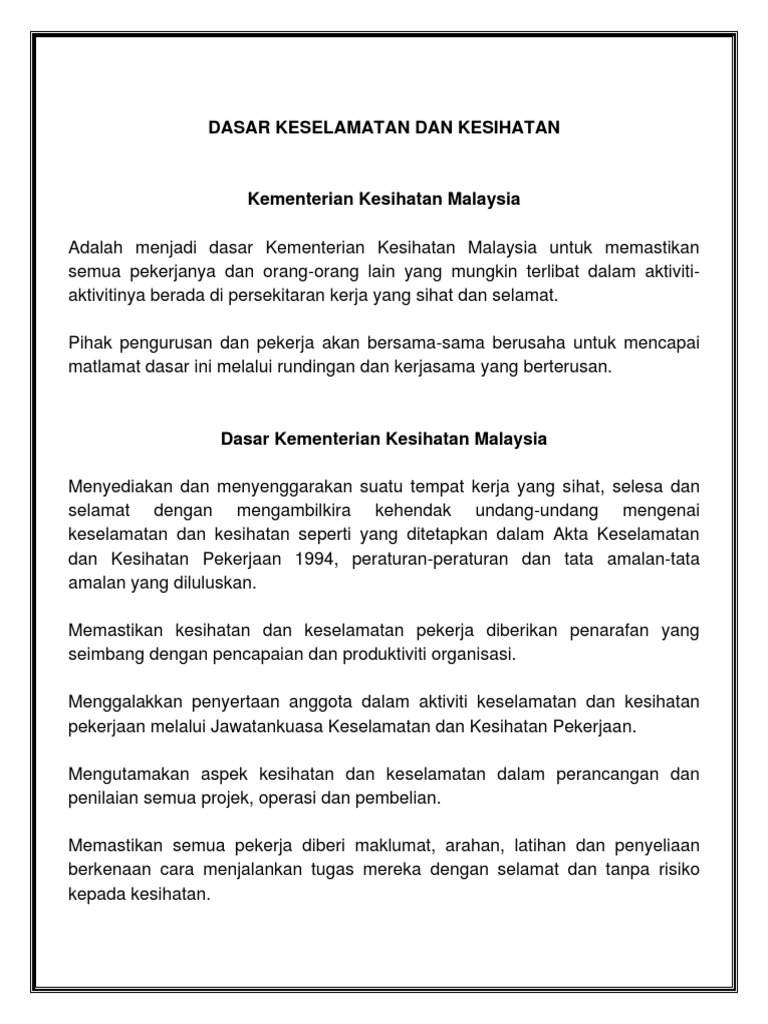 DASAR KESELAMATAN DAN KESIHATAN

Kementerian Kesihatan Malaysia

Adalah menjadi dasar Kementerian Kesihatan Malaysia untuk memastikan semua pekerjanya dan orang-orang lain yang mungkin terlibat dalam aktiviti-aktivitinya berada di persekitaran kerja yang sihat dan selamat.

Pihak pengurusan dan pekerja akan bersama-sama berusaha untuk mencapai matlamat dasar ini melalui rundingan dan kerjasama yang berterusan.

Dasar Kementerian Kesihatan Malaysia

Menyediakan dan menyenggarakan suatu tempat kerja yang sihat, selesa dan selamat dengan mengambilkira kehendak undang-undang mengenai keselamatan dan kesihatan seperti yang ditetapkan dalam Akta Keselamatan dan Kesihatan Pekerjaan 1994, peraturan-peraturan dan tata amalan-tata amalan yang diluluskan.

Memastikan kesihatan dan keselamatan pekerja diberikan penarafan yang seimbang dengan pencapaian dan produktiviti organisasi.

Menggalakkan penyertaan anggota dalam aktiviti keselamatan dan kesihatan pekerjaan melalui Jawatankuasa Keselamatan dan Kesihatan Pekerjaan.

Mengutamakan aspek kesihatan dan keselamatan dalam perancangan dan penilaian semua projek, operasi dan pembelian.

Memastikan semua pekerja diberi maklumat, arahan, latihan dan penyeliaan berkenaan cara menjalankan tugas mereka dengan selamat dan tanpa risiko kepada kesihatan.